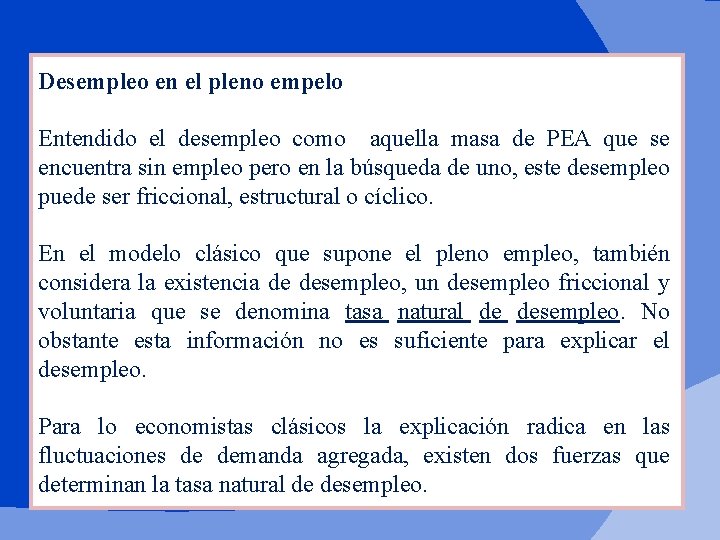 Desempleo en el pleno empelo

Entendido el desempleo como  aquella masa de PEA que se encuentra sin empleo pero en la búsqueda de uno, este desempleo puede ser friccional, estructural o cíclico.

En el modelo clásico que supone el pleno empleo, también considera la existencia de desempleo, un desempleo friccional y voluntaria que se denomina tasa natural de desempleo. No obstante esta información no es suficiente para explicar el desempleo.

Para lo economistas clásicos la explicación radica en las fluctuaciones de demanda agregada, existen dos fuerzas que determinan la tasa natural de desempleo.